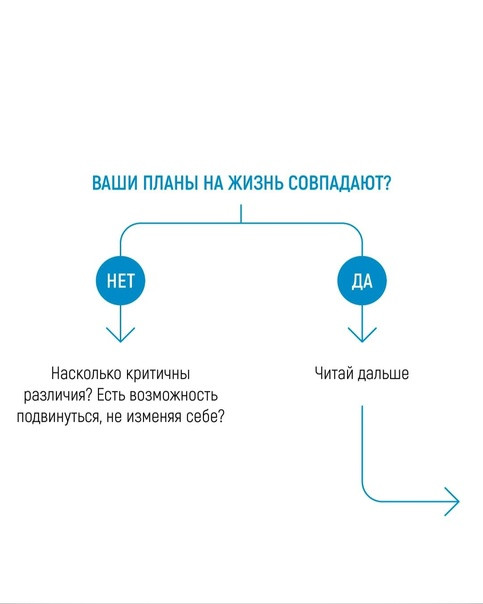 ВАШИ ПЛАНЫ НА ЖИЗНЬ СОВПАДАЮТ?

НЕТ

ДА

Насколько критичны различия? Есть возможность подвинуться, не изменяя себе?

Читай дальше